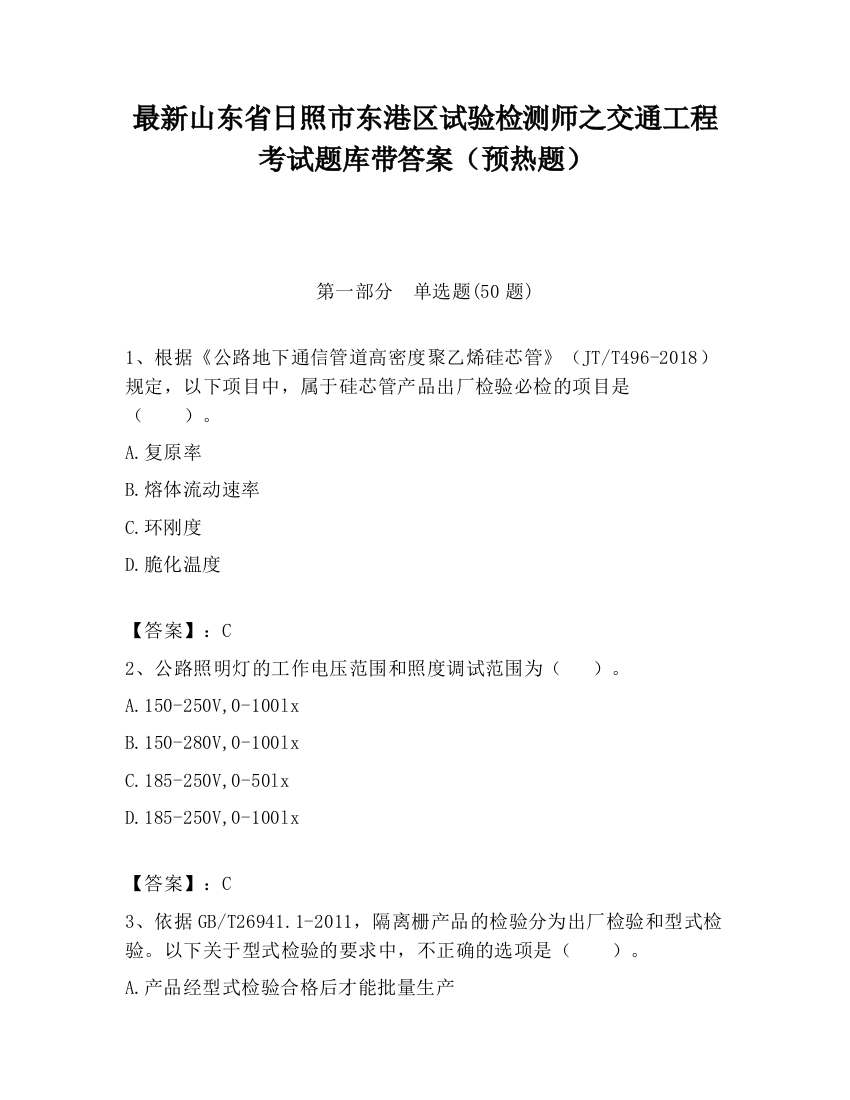 最新山东省日照市东港区试验检测师之交通工程考试题库带答案（预热题）

第一部分　单选题(50 题)

1、根据《公路地下通信管道高密度聚乙烯硅芯管》（JT/T496-2018）规定，以下项目中，属于硅芯管产品出厂检验必检的项目是（　　）。

A.复原率

B.熔体流动速率

C.环刚度

D.脆化温度

【答案】：C

2、公路照明灯的工作电压范围和照度调试范围为（　　）。

A.150-250V,0-100lx

B.150-280V,0-100lx

C.185-250V,0-50lx

D.185-250V,0-100lx

【答案】：C

3、依据GB/T26941.1-2011，隔离栅产品的检验分为出厂检验和型式检验。以下关于型式检验的要求中，不正确的选项是（　　）。

A.产品经型式检验合格后才能批量生产